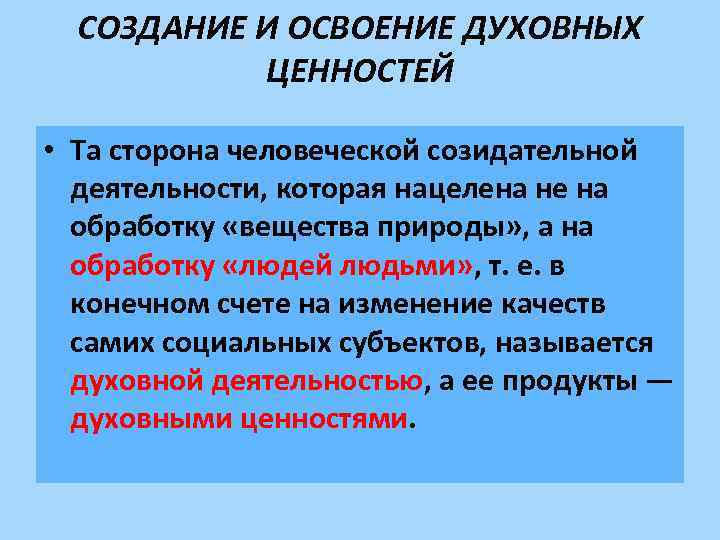 СОЗДАНИЕ И ОСВОЕНИЕ ДУХОВНЫХ ЦЕННОСТЕЙ

• Та сторона человеческой созидательной деятельности, которая нацелена не на обработку «вещества природы», а на обработку «людей людьми», т. е. в конечном счете на изменение качеств самих социальных субъектов, называется духовной деятельностью, а ее продукты — духовными ценностями.